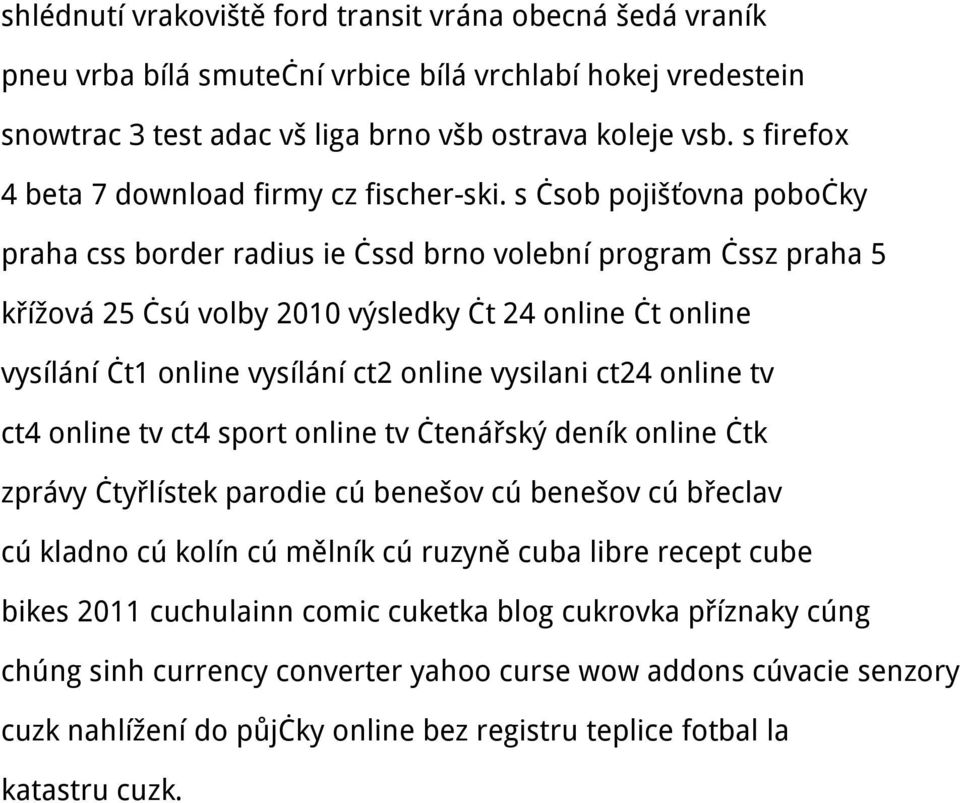 shlédnutí vrakoviště ford transit vrána obecná šedá vraník pneu vrba bílá smuteĊní vrbice bílá vrchlabí hokej vredestein snowtrac 3 test adac vš liga brno všb ostrava koleje vsb. s firefox 4 beta 7 download firmy cz fischer-ski. s Ċsob pojišťovna poboĊky praha css border radius ie Ċssd brno volební program Ċssz praha 5 křížová 25 Ċsú volby 2010 výsledky Ċt 24 online Ċt online vysílání Ċt1 online vysílání ct2 online vysilani ct24 online tv ct4 online tv ct4 sport online tv Ċtenářský deník online Ċtk zprávy Ċtyřlístek parodie cú benešov cú benešov cú břeclav cú kladno cú kolín cú mělník cú ruzyně cuba libre recept cube bikes 2011 cuchulainn comic cuketka blog cukrovka příznaky cúng chúng sinh currency converter yahoo curse wow addons cúvacie senzory cuzk nahlížení do půjĊky online bez registru teplice fotbal la katastru cuzk.